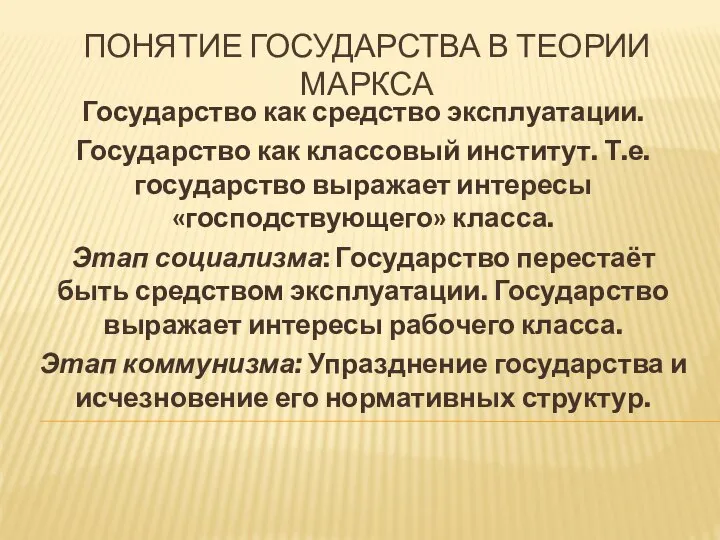 ПОНЯТИЕ ГОСУДАРСТВА В ТЕОРИИ МАРКСА

Государство как средство эксплуатации.

Государство как классовый институт. Т.е. государство выражает интересы «господствующего» класса.

Этап социализма: Государство перестаёт быть средством эксплуатации. Государство выражает интересы рабочего класса.

Этап коммунизма: Упразднение государства и исчезновение его нормативных структур.